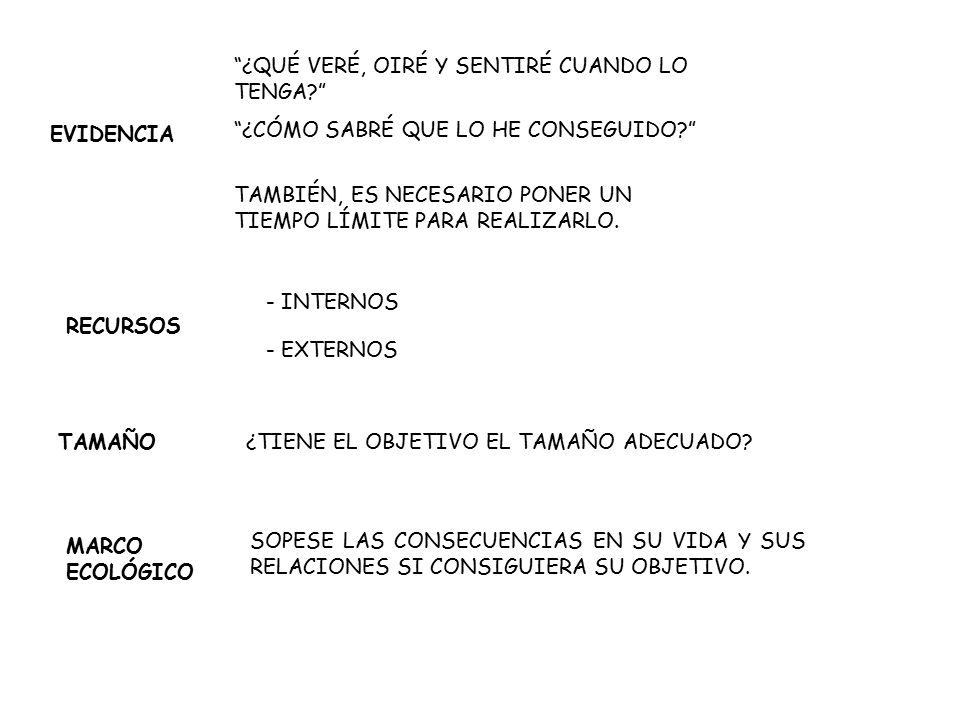 EVIDENCIA

“¿QUÉ VERÉ, OIRÉ Y SENTIRÉ CUANDO LO TENGA?”

“¿CÓMO SABRÉ QUE LO HE CONSEGUIDO?”

TAMBIÉN, ES NECESARIO PONER UN TIEMPO LÍMITE PARA REALIZARLO.

RECURSOS

- INTERNOS

- EXTERNOS

TAMAÑO

¿TIENE EL OBJETIVO EL TAMAÑO ADECUADO?

MARCO ECOLÓGICO

SOPESE LAS CONSECUENCIAS EN SU VIDA Y SUS RELACIONES SI CONSIGUIERA SU OBJETIVO.